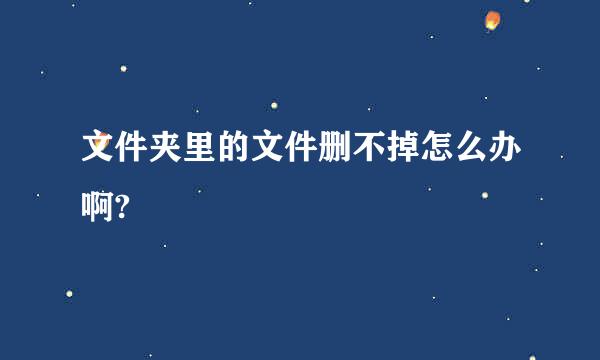 文件夹里的文件删不掉怎么办啊?